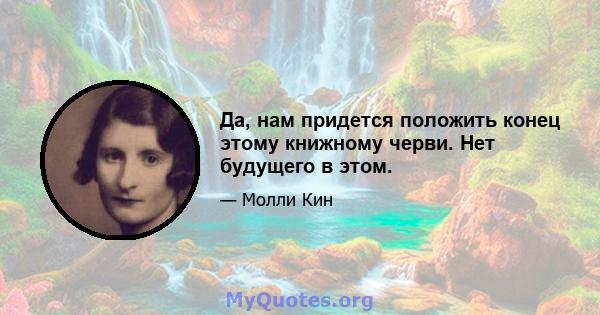 Да, нам придется положить конец этому книжному черви. Нет будущего в этом.

— Молли Кин

MyQuotes.org